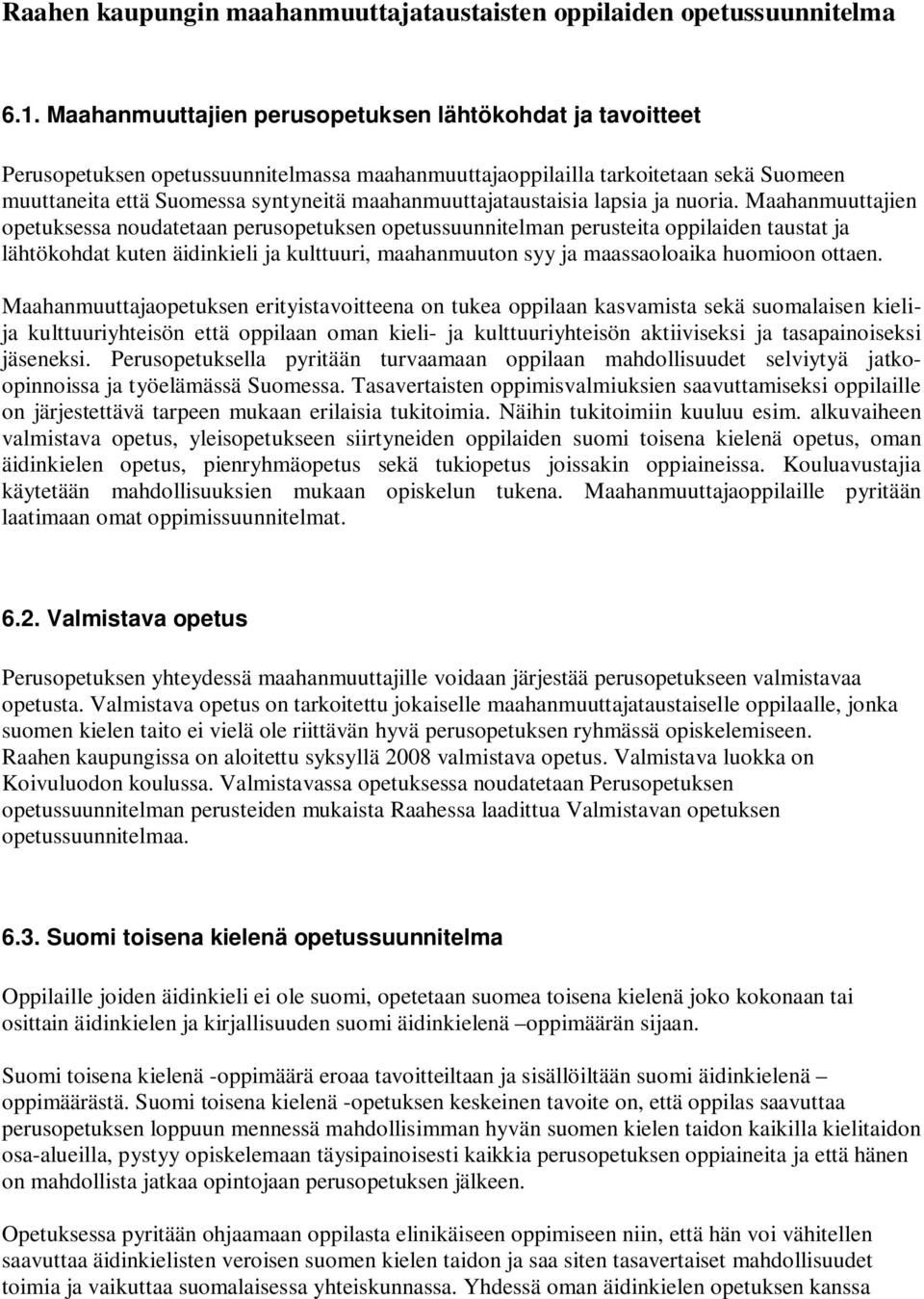 Raahen kaupungin maahanmuuttajataustaisten oppilaiden opetussuunnitelma

6.1. Maahanmuuttajien perusopetuksen lähtökohdat ja tavoitteet

Perusopetuksen opetussuunnitelmassa maahanmuuttajaoppilailla tarkoitetaan sekä Suomeen muuttaneita että Suomessa syntyneitä maahanmuuttajataustaisia lapsia ja nuoria. Maahanmuuttajien opetuksessa noudatetaan perusopetuksen opetussuunnitelman perusteita oppilaiden taustat ja lähtökohdat kuten äidinkieli ja kulttuuri, maahanmuuton syy ja maassaoloaika huomioon ottaen.

Maahanmuuttajaopetuksen erityistavoitteena on tukea oppilaan kasvamista sekä suomalaisen kieli- ja kulttuuriyhteisön että oppilaan oman kieli- ja kulttuuriyhteisön aktiiviseksi ja tasapainoiseksi jäseneksi. Perusopetuksella pyritään turvaamaan oppilaan mahdollisuudet selviytyä jatko-opinnoissa ja työelämässä Suomessa. Tasavertaisten oppimisvalmiuksien saavuttamiseksi oppilaille on järjestettävä tarpeen mukaan erilaisia tukitoimia. Näihin tukitoimiin kuuluu esim. alkuvaiheen valmistava opetus, yleisopetukseen siirtyneiden oppilaiden suomi toisena kielenä opetus, oman äidinkielen opetus, pienryhmäopetus sekä tukiopetus joissakin oppiaineissa. Kouluavustajia käytetään mahdollisuuksien mukaan opiskelun tukena. Maahanmuuttajaoppilaille pyritään laatimaan omat oppimissuunnitelmat.

6.2. Valmistava opetus

Perusopetuksen yhteydessä maahanmuuttajille voidaan järjestää perusopetukseen valmistavaa opetusta. Valmistava opetus on tarkoitettu jokaiselle maahanmuuttajataustaiselle oppilaalle, jonka suomen kielen taito ei vielä ole riittävän hyvä perusopetuksen ryhmässä opiskelemiseen. Raahen kaupungissa on aloitettu syksyllä 2008 valmistava opetus. Valmistava luokka on Koivuluodon koulussa. Valmistavassa opetuksessa noudatetaan Perusopetuksen opetussuunnitelman perusteiden mukaista Raahessa laadittua Valmistavan opetuksen opetussuunnitelmaa.

6.3. Suomi toisena kielenä opetussuunnitelma

Oppilaille joiden äidinkieli ei ole suomi, opetetaan suomea toisena kielenä joko kokonaan tai osittain äidinkielen ja kirjallisuuden suomi äidinkielenä –oppimäärän sijaan.

Suomi toisena kielenä -oppimäärä eroaa tavoitteiltaan ja sisällöiltään suomi äidinkielenä – oppimäärästä. Suomi toisena kielenä -opetuksen keskeinen tavoite on, että oppilas saavuttaa perusopetuksen loppuun mennessä mahdollisimman hyvän suomen kielen taidon kaikilla kielitaidon osa-alueilla, pystyy opiskelemaan täysipainoisesti kaikkia perusopetuksen oppiaineita ja että hänen on mahdollista jatkaa opintojaan perusopetuksen jälkeen.

Opetuksessa pyritään ohjaamaan oppilasta elinikäiseen oppimiseen niin, että hän voi vähitellen saavuttaa äidinkielisten veroisen suomen kielen taidon ja saa siten tasavertaiset mahdollisuudet toimia ja vaikuttaa suomalaisessa yhteiskunnassa. Yhdessä oman äidinkielen opetuksen kanssa